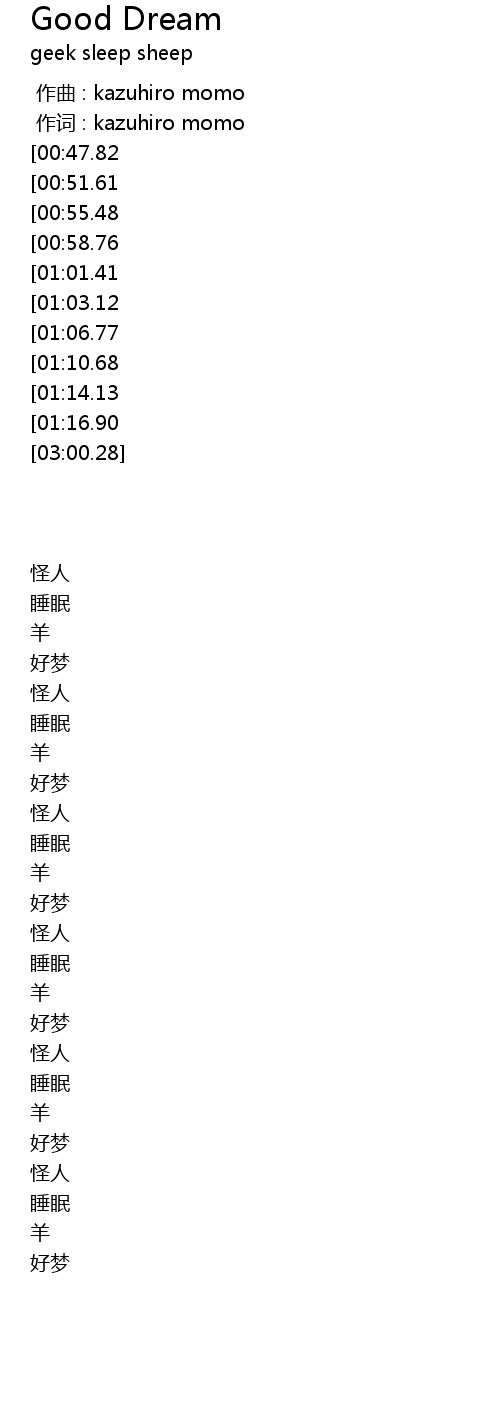 Good Dream
geek sleep sheep

作曲 : kazuhiro momo
作词 : kazuhiro momo
[00:47.82
[00:51.61
[00:55.48
[00:58.76
[01:01.41
[01:03.12
[01:06.77
[01:10.68
[01:14.13
[01:16.90
[03:00.28]

怪人
睡眠
羊
好梦
怪人
睡眠
羊
好梦
怪人
睡眠
羊
好梦
怪人
睡眠
羊
好梦
怪人
睡眠
羊
好梦
怪人
睡眠
羊
好梦